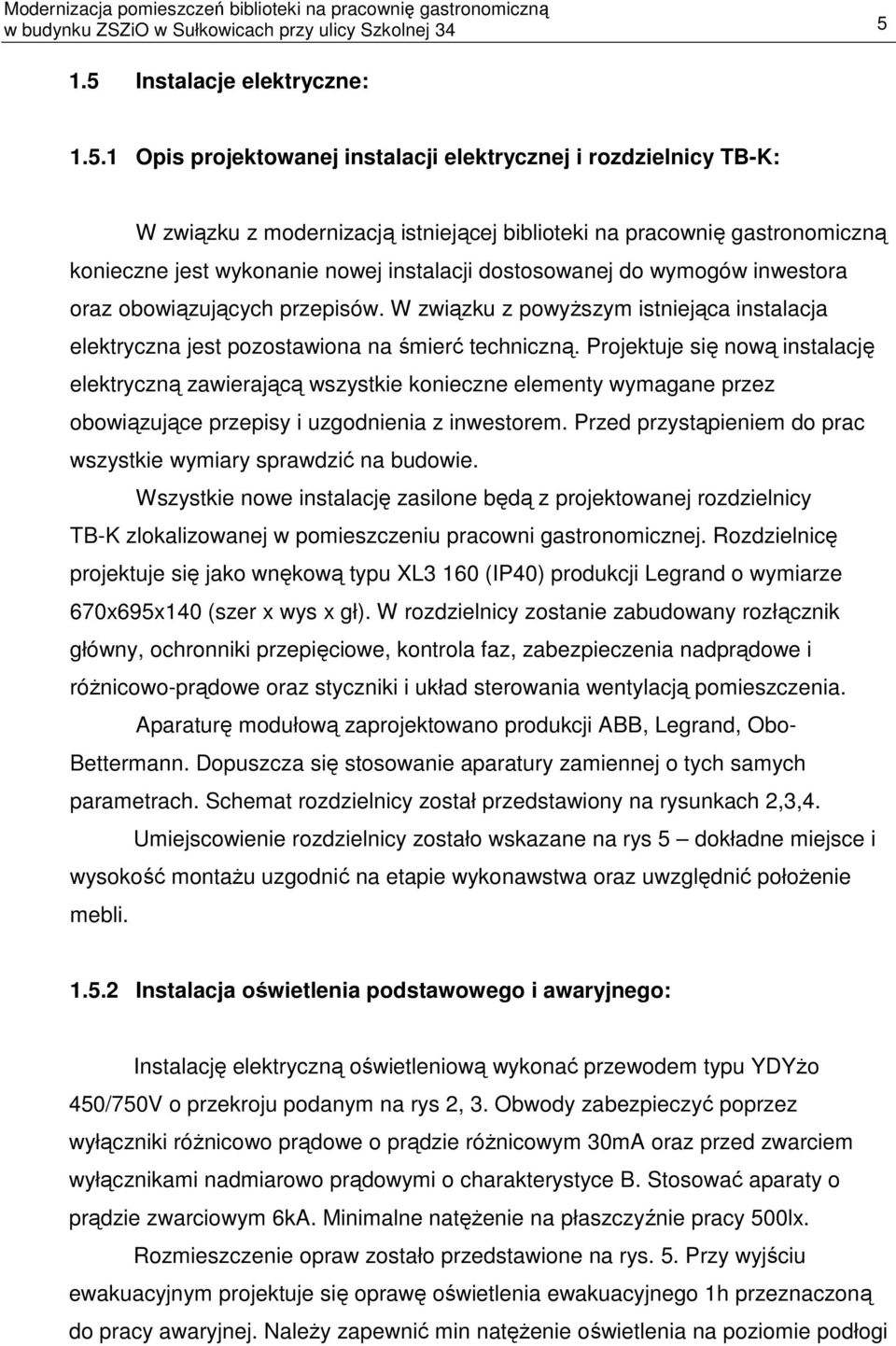 Modernizacja pomieszczeń biblioteki na pracownię gastronomiczną w budynku ZSZiO w Sułkowicach przy ulicy Szkolnej 34

5

1.5 Instalacje elektryczne:

1.5.1 Opis projektowanej instalacji elektrycznej i rozdzielnicy TB-K:

W związku z modernizacją istniejącej biblioteki na pracownię gastronomiczną konieczne jest wykonanie nowej instalacji dostosowanej do wymogów inwestora oraz obowiązujących przepisów. W związku z powyższym istniejąca instalacja elektryczna jest pozostawiona na śmierć techniczną. Projektuje się nową instalację elektryczną zawierającą wszystkie konieczne elementy wymagane przez obowiązujące przepisy i uzgodnienia z inwestorem. Przed przystąpieniem do prac wszystkie wymiary sprawdzić na budowie.

Wszystkie nowe instalację zasilone będą z projektowanej rozdzielnicy TB-K zlokalizowanej w pomieszczeniu pracowni gastronomicznej. Rozdzielnicę projektuje się jako wnękową typu XL3 160 (IP40) produkcji Legrand o wymiarze 670x695x140 (szer x wys x gł). W rozdzielnicy zostanie zabudowany rozłącznik główny, ochronniki przepięciowe, kontrola faz, zabezpieczenia nadprądowe i różnicowo-prądowe oraz styczniki i układ sterowania wentylacją pomieszczenia.

Aparaturę modułową zaprojektowano produkcji ABB, Legrand, Obo-Bettermann. Dopuszcza się stosowanie aparatury zamiennej o tych samych parametrach. Schemat rozdzielnicy został przedstawiony na rysunkach 2,3,4.

Umiejscowienie rozdzielnicy zostało wskazane na rys 5 – dokładne miejsce i wysokość montażu uzgodnić na etapie wykonawstwa oraz uwzględnić położenie mebli.

1.5.2 Instalacja oświetlenia podstawowego i awaryjnego:

Instalację elektryczną oświetleniową wykonać przewodem typu YDYżo 450/750V o przekroju podanym na rys 2, 3. Obwody zabezpieczyć poprzez wyłączniki różnicowo prądowe o prądzie różnicowym 30mA oraz przed zwarciem wyłącznikami nadmiarowo prądowymi o charakterystyce B. Stosować aparaty o prądzie zwarciowym 6kA. Minimalne natężenie na płaszczyźnie pracy 500lx.

Rozmieszczenie opraw zostało przedstawione na rys. 5. Przy wyjściu ewakuacyjnym projektuje się oprawę oświetlenia ewakuacyjnego 1h przeznaczoną do pracy awaryjnej. Należy zapewnić min natężenie oświetlenia na poziomie podłogi